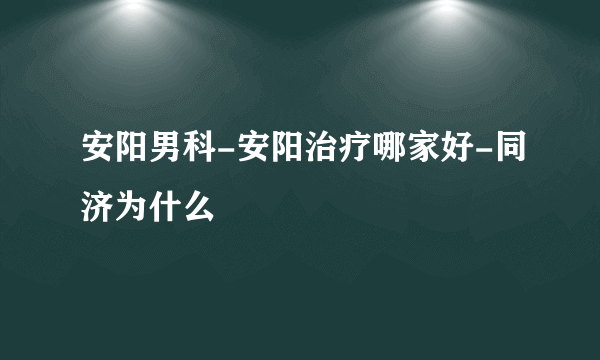 安阳男科-安阳治疗哪家好-同济为什么